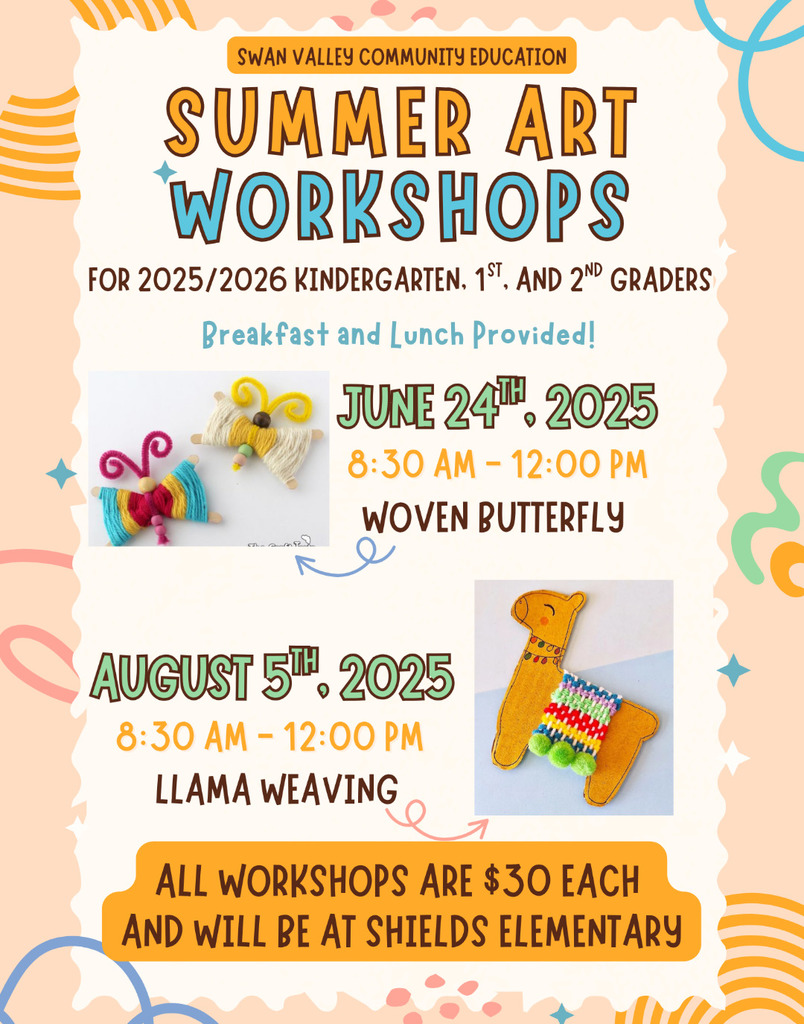 SWAN VALLEY COMMUNITY EDUCATION

SUMMER ART WORKSHOPS

FOR 2025/2026 KINDERGARTEN, 1ST, AND 2ND GRADERS

Breakfast and Lunch Provided!

JUNE 24TH, 2025

8:30 AM - 12:00 PM

WOVEN BUTTERFLY

AUGUST 5TH, 2025

8:30 AM - 12:00 PM

LLAMA WEAVING

ALL WORKSHOPS ARE $30 EACH AND WILL BE AT SHIELDS ELEMENTARY